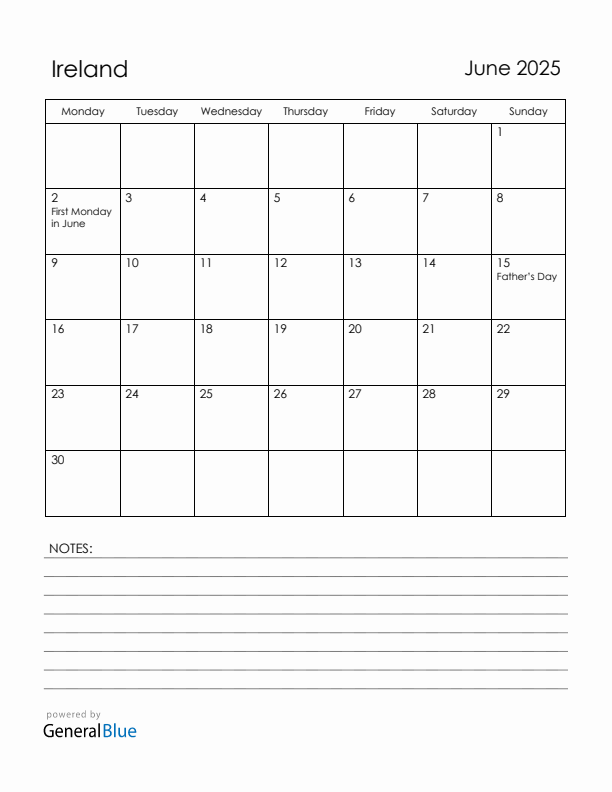 Ireland

June 2025

| Monday | Tuesday | Wednesday | Thursday | Friday | Saturday | Sunday |
|---|---|---|---|---|---|---|
| | | | | | | 1 |
| 2 First Monday in June | 3 | 4 | 5 | 6 | 7 | 8 |
| 9 | 10 | 11 | 12 | 13 | 14 | 15 Father's Day |
| 16 | 17 | 18 | 19 | 20 | 21 | 22 |
| 23 | 24 | 25 | 26 | 27 | 28 | 29 |
| 30 | | | | | | |

NOTES:

powered by
GeneralBlue